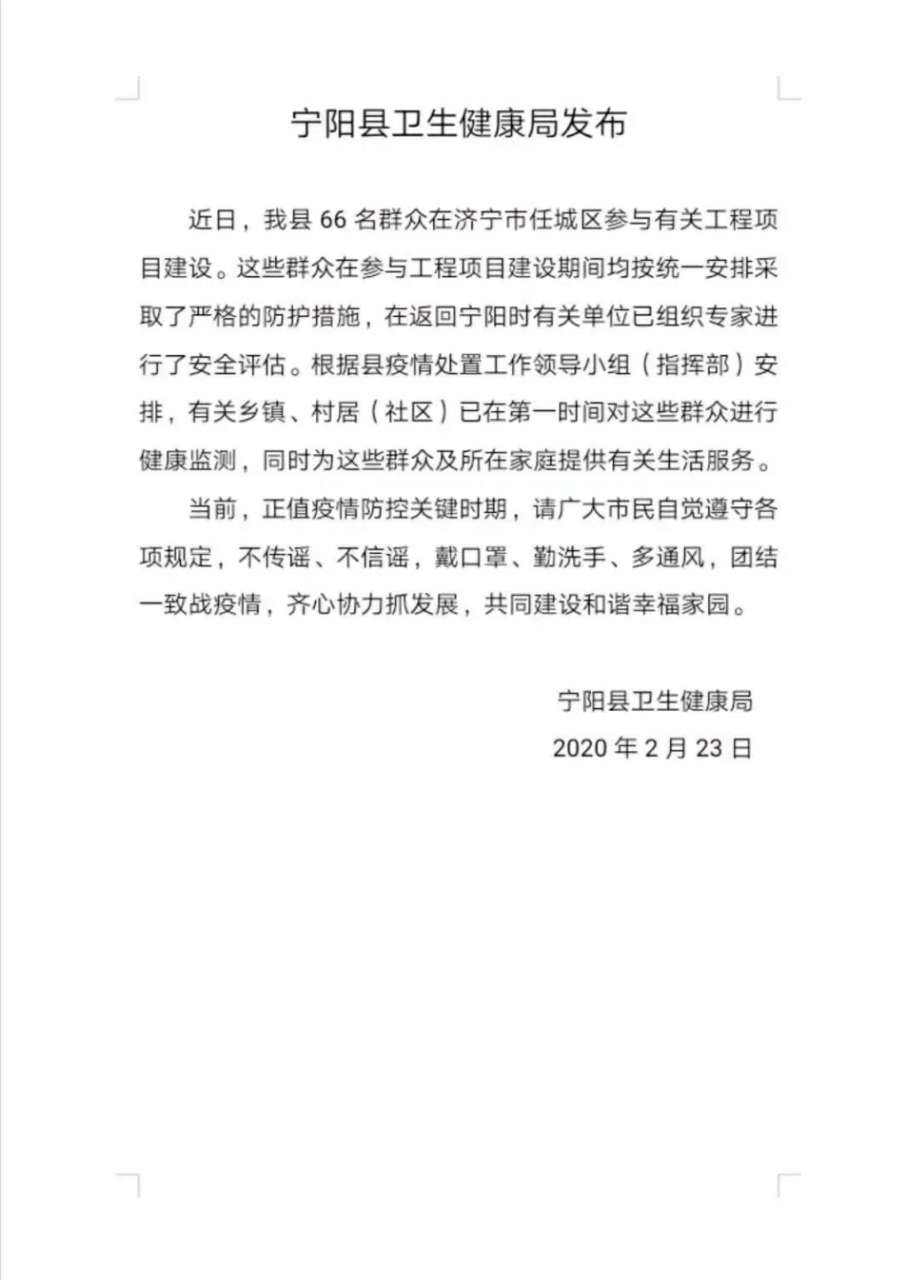 宁阳县卫生健康局发布

近日，我县 66 名群众在济宁市任城区参与有关工程项目建设。这些群众在参与工程项目建设期间均按统一安排采取了严格的防护措施，在返回宁阳时有关单位已组织专家进行了安全评估。根据县疫情处置工作领导小组（指挥部）安排，有关乡镇、村居（社区）已在第一时间对这些群众进行健康监测，同时为这些群众及所在家庭提供有关生活服务。

当前，正值疫情防控关键时期，请广大市民自觉遵守各项规定，不传谣、不信谣，戴口罩、勤洗手、多通风，团结一致战疫情，齐心协力抓发展，共同建设和谐幸福家园。

宁阳县卫生健康局
2020 年 2 月 23 日